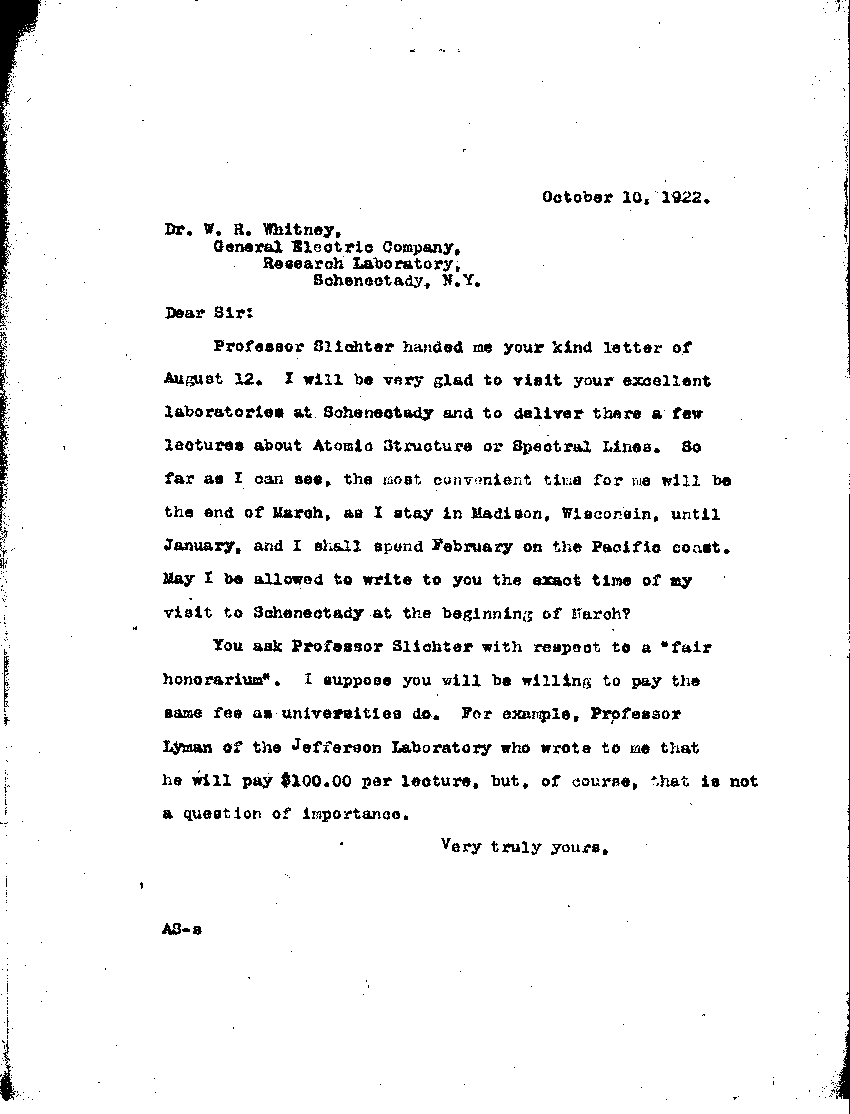 October 10, 1922.

Dr. W. R. Whitney,
General Electric Company,
Research Laboratory,
Schenectady, N.Y.

Dear Sir:

Professor Slichter handed me your kind letter of August 12. I will be very glad to visit your excellent laboratories at Schenectady and to deliver there a few lectures about Atomic Structure or Spectral Lines. So far as I can see, the most convenient time for me will be the end of March, as I stay in Madison, Wisconsin, until January, and I shall spend February on the Pacific coast. May I be allowed to write to you the exact time of my visit to Schenectady at the beginning of March?

You ask Professor Slichter with respect to a "fair honorarium". I suppose you will be willing to pay the same fee as universities do. For example, Professor Lyman of the Jefferson Laboratory who wrote to me that he will pay $100.00 per lecture, but, of course, that is not a question of importance.

Very truly yours,

AS-s